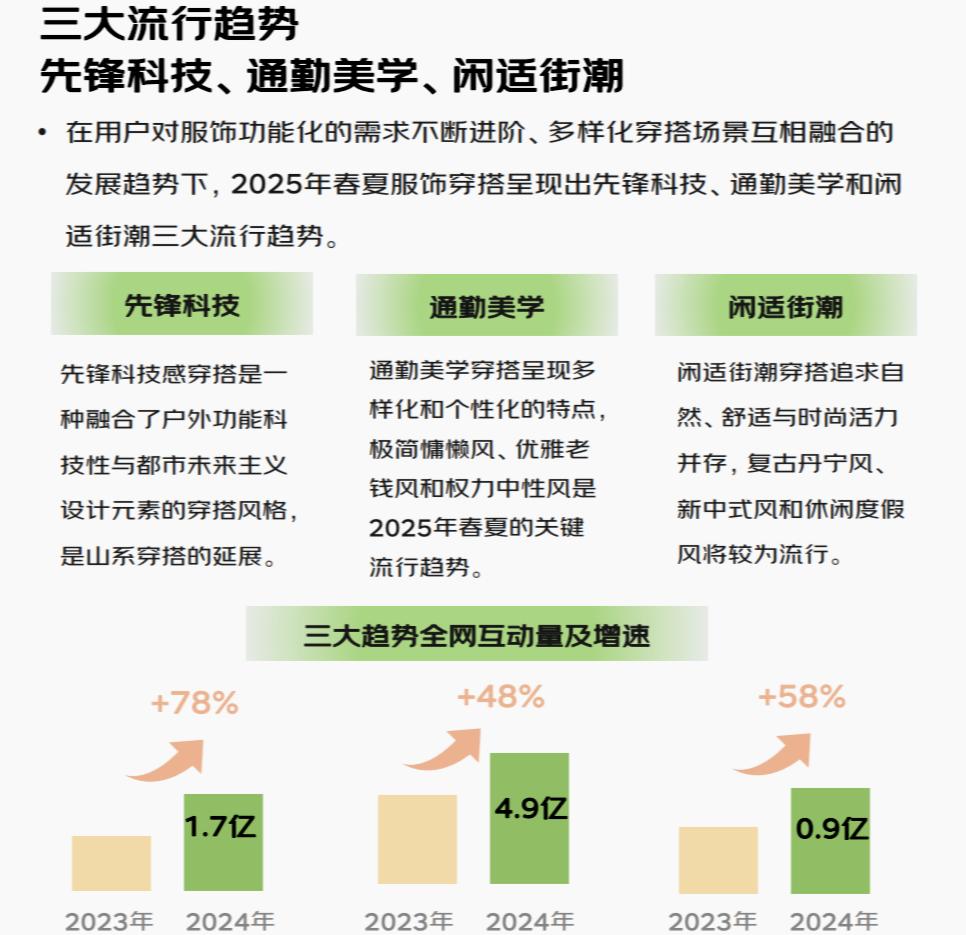 三大流行趋势
先锋科技、通勤美学、闲适街潮

• 在用户对服饰功能化的需求不断进阶、多样化穿搭场景互相融合的发展趋势下，2025年春夏服饰穿搭呈现出先锋科技、通勤美学和闲适街潮三大流行趋势。

先锋科技

先锋科技感穿搭是一种融合了户外功能科技性与都市未来主义设计元素的穿搭风格，是山系穿搭的延展。

通勤美学

通勤美学穿搭呈现多样化和个性化的特点，极简慵懒风、优雅老钱风和权力中性风是2025年春夏的关键流行趋势。

闲适街潮

闲适街潮穿搭追求自然、舒适与时尚活力并存，复古丹宁风、新中式风和休闲度假风将较为流行。

三大趋势全网互动量及增速

+78%
1.7亿
2023年 2024年

+48%
4.9亿
2023年 2024年

+58%
0.9亿
2023年 2024年